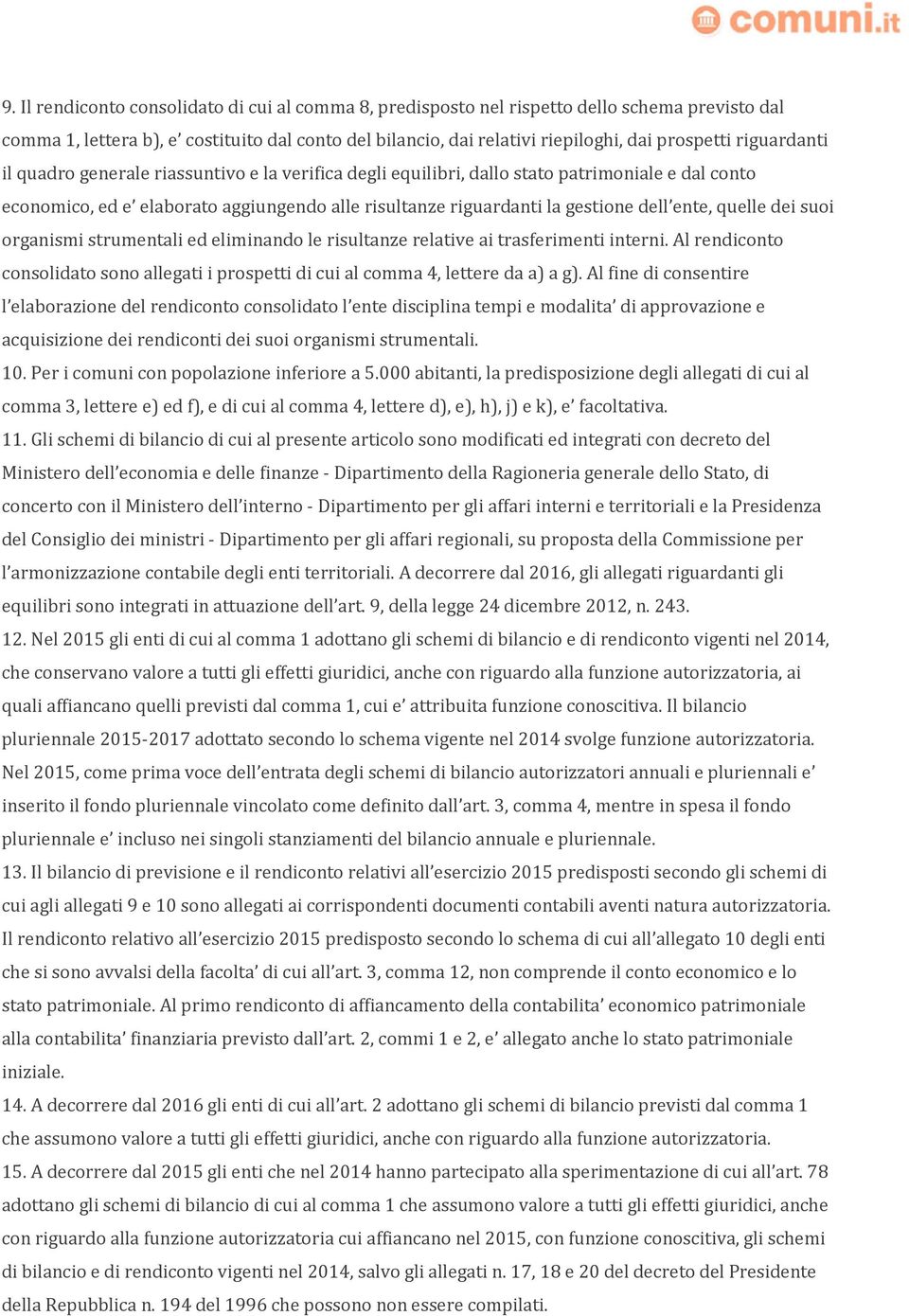 comuni.it

9. Il rendiconto consolidato di cui al comma 8, predisposto nel rispetto dello schema previsto dal comma 1, lettera b), e' costituito dal conto del bilancio, dai relativi riepiloghi, dai prospetti riguardanti il quadro generale riassuntivo e la verifica degli equilibri, dallo stato patrimoniale e dal conto economico, ed e' elaborato aggiungendo alle risultanze riguardanti la gestione dell'ente, quelle dei suoi organismi strumentali ed eliminando le risultanze relative ai trasferimenti interni. Al rendiconto consolidato sono allegati i prospetti di cui al comma 4, lettere da a) a g). Al fine di consentire l'elaborazione del rendiconto consolidato l'ente disciplina tempi e modalita' di approvazione e acquisizione dei rendiconti dei suoi organismi strumentali.
10. Per i comuni con popolazione inferiore a 5.000 abitanti, la predisposizione degli allegati di cui al comma 3, lettere e) ed f), e di cui al comma 4, lettere d), e), h), j) e k), e' facoltativa.
11. Gli schemi di bilancio di cui al presente articolo sono modificati ed integrati con decreto del Ministero dell'economia e delle finanze - Dipartimento della Ragioneria generale dello Stato, di concerto con il Ministero dell'interno - Dipartimento per gli affari interni e territoriali e la Presidenza del Consiglio dei ministri - Dipartimento per gli affari regionali, su proposta della Commissione per l'armonizzazione contabile degli enti territoriali. A decorrere dal 2016, gli allegati riguardanti gli equilibri sono integrati in attuazione dell'art. 9, della legge 24 dicembre 2012, n. 243.
12. Nel 2015 gli enti di cui al comma 1 adottano gli schemi di bilancio e di rendiconto vigenti nel 2014, che conservano valore a tutti gli effetti giuridici, anche con riguardo alla funzione autorizzatoria, ai quali affiancano quelli previsti dal comma 1, cui e' attribuita funzione conoscitiva. Il bilancio pluriennale 2015-2017 adottato secondo lo schema vigente nel 2014 svolge funzione autorizzatoria. Nel 2015, come prima voce dell'entrata degli schemi di bilancio autorizzatori annuali e pluriennali e' inserito il fondo pluriennale vincolato come definito dall'art. 3, comma 4, mentre in spesa il fondo pluriennale e' incluso nei singoli stanziamenti del bilancio annuale e pluriennale.
13. Il bilancio di previsione e il rendiconto relativi all'esercizio 2015 predisposti secondo gli schemi di cui agli allegati 9 e 10 sono allegati ai corrispondenti documenti contabili aventi natura autorizzatoria. Il rendiconto relativo all'esercizio 2015 predisposto secondo lo schema di cui all'allegato 10 degli enti che si sono avvalsi della facolta' di cui all'art. 3, comma 12, non comprende il conto economico e lo stato patrimoniale. Al primo rendiconto di affiancamento della contabilita' economico patrimoniale alla contabilita' finanziaria previsto dall'art. 2, commi 1 e 2, e' allegato anche lo stato patrimoniale iniziale.
14. A decorrere dal 2016 gli enti di cui all'art. 2 adottano gli schemi di bilancio previsti dal comma 1 che assumono valore a tutti gli effetti giuridici, anche con riguardo alla funzione autorizzatoria.
15. A decorrere dal 2015 gli enti che nel 2014 hanno partecipato alla sperimentazione di cui all'art. 78 adottano gli schemi di bilancio di cui al comma 1 che assumono valore a tutti gli effetti giuridici, anche con riguardo alla funzione autorizzatoria cui affiancano nel 2015, con funzione conoscitiva, gli schemi di bilancio e di rendiconto vigenti nel 2014, salvo gli allegati n. 17, 18 e 20 del decreto del Presidente della Repubblica n. 194 del 1996 che possono non essere compilati.